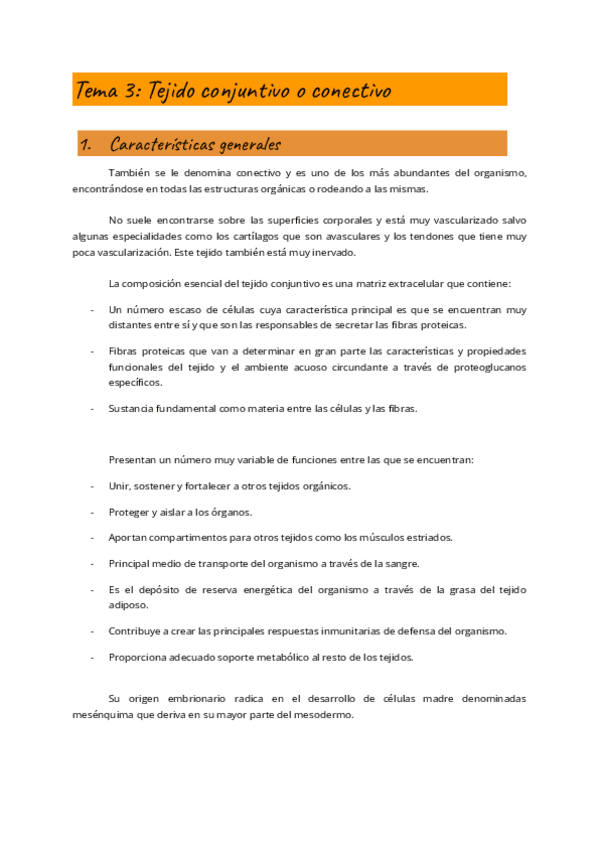 Tema 3: Tejido conjuntivo o conectivo

1. Características generales

También se le denomina conectivo y es uno de los más abundantes del organismo, encontrándose en todas las estructuras orgánicas o rodeando a las mismas.

No suele encontrarse sobre las superficies corporales y está muy vascularizado salvo algunas especialidades como los cartílagos que son avasculares y los tendones que tiene muy poca vascularización. Este tejido también está muy inervado.

La composición esencial del tejido conjuntivo es una matriz extracelular que contiene:

- Un número escaso de células cuya característica principal es que se encuentran muy distantes entre sí y que son las responsables de secretar las fibras proteicas.

- Fibras proteicas que van a determinar en gran parte las características y propiedades funcionales del tejido y el ambiente acuoso circundante a través de proteoglucanos específicos.

- Sustancia fundamental como materia entre las células y las fibras.

Presentan un número muy variable de funciones entre las que se encuentran:

- Unir, sostener y fortalecer a otros tejidos orgánicos.

- Proteger y aislar a los órganos.

- Aportan compartimentos para otros tejidos como los músculos estriados.

- Principal medio de transporte del organismo a través de la sangre.

- Es el depósito de reserva energética del organismo a través de la grasa del tejido adiposo.

- Contribuye a crear las principales respuestas inmunitarias de defensa del organismo.

- Proporciona adecuado soporte metabólico al resto de los tejidos.

Su origen embrionario radica en el desarrollo de células madre denominadas mesénquima que deriva en su mayor parte del mesodermo.